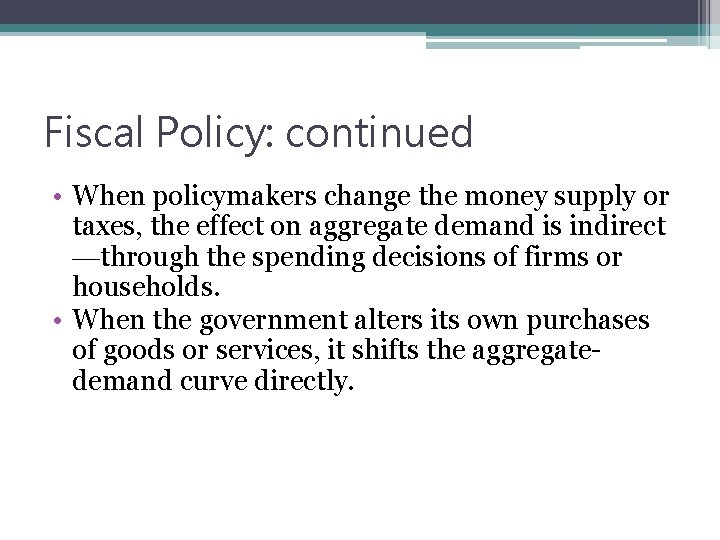 Fiscal Policy: continued

• When policymakers change the money supply or taxes, the effect on aggregate demand is indirect —through the spending decisions of firms or households.
• When the government alters its own purchases of goods or services, it shifts the aggregate-demand curve directly.